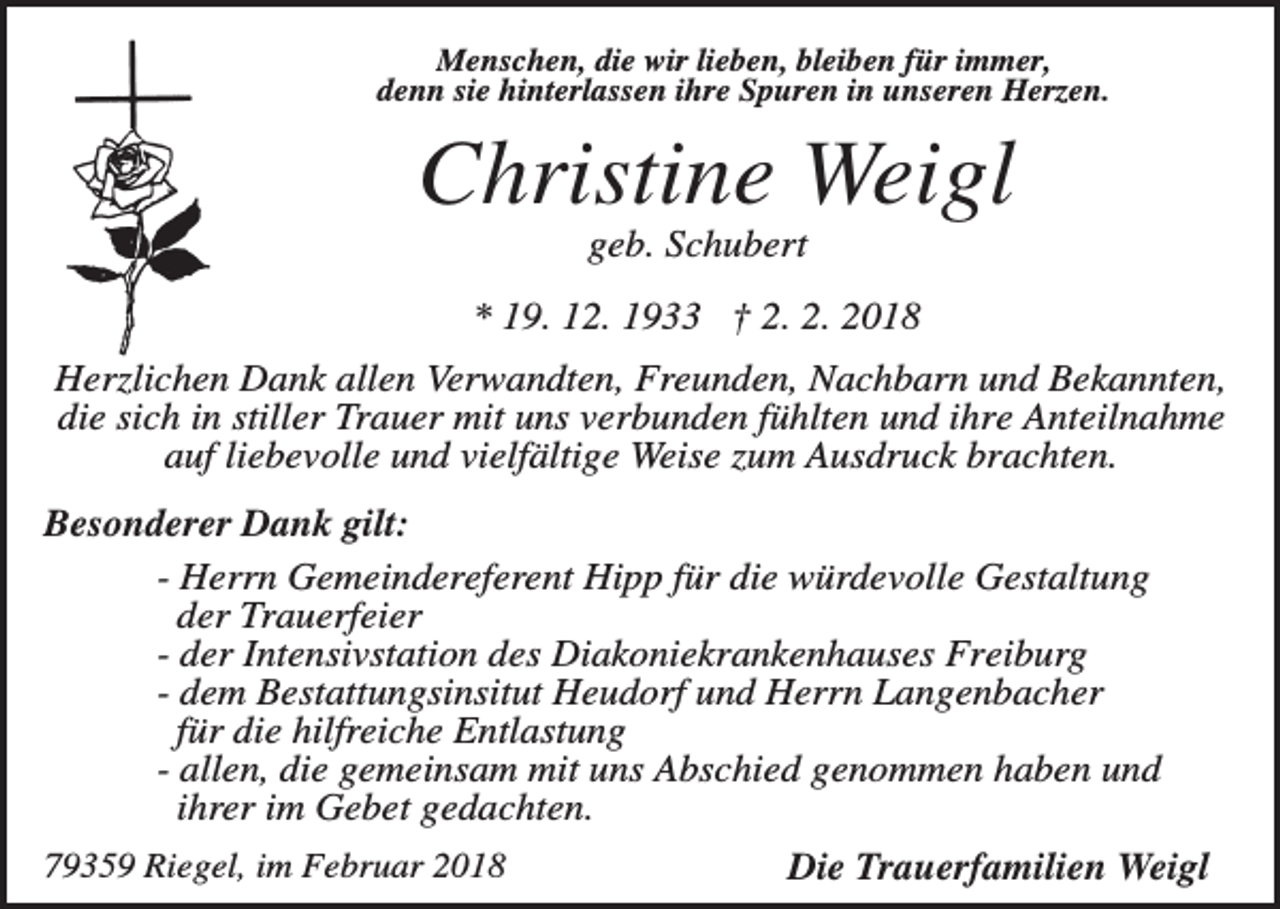 Menschen, die wir lieben, bleiben für immer, denn sie hinterlassen ihre Spuren in unseren Herzen.

Christine Weigl

geb. Schubert

* 19. 12. 1933 † 2. 2. 2018

Herzlichen Dank allen Verwandten, Freunden, Nachbarn und Bekannten, die sich in stiller Trauer mit uns verbunden fühlten und ihre Anteilnahme auf liebevolle und vielfältige Weise zum Ausdruck brachten.

Besonderer Dank gilt:

- Herrn Gemeindereferent Hipp für die würdevolle Gestaltung der Trauerfeier
- der Intensivstation des Diakoniekrankenhauses Freiburg
- dem Bestattungsinsitut Heudorf und Herrn Langenbacher für die hilfreiche Entlastung
- allen, die gemeinsam mit uns Abschied genommen haben und ihrer im Gebet gedachten.

79359 Riegel, im Februar 2018

Die Trauerfamilien Weigl